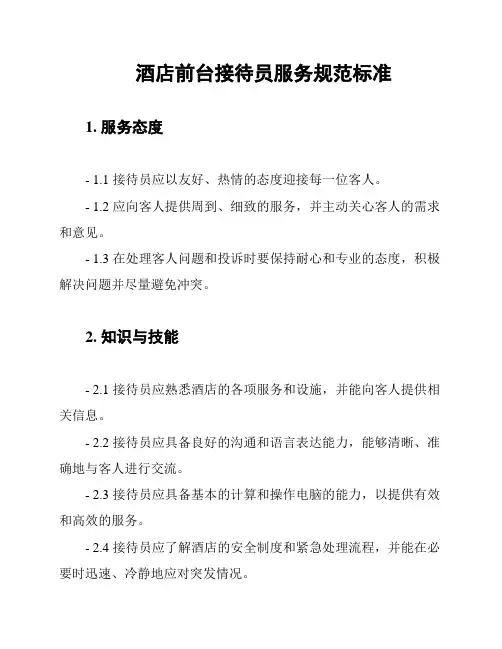 酒店前台接待员服务规范标准

1. 服务态度

- 1.1 接待员应以友好、热情的态度迎接每一位客人。

- 1.2 应向客人提供周到、细致的服务，并主动关心客人的需求和意见。

- 1.3 在处理客人问题和投诉时要保持耐心和专业的态度，积极解决问题并尽量避免冲突。

2. 知识与技能

- 2.1 接待员应熟悉酒店的各项服务和设施，并能向客人提供相关信息。

- 2.2 接待员应具备良好的沟通和语言表达能力，能够清晰、准确地与客人进行交流。

- 2.3 接待员应具备基本的计算和操作电脑的能力，以提供有效和高效的服务。

- 2.4 接待员应了解酒店的安全制度和紧急处理流程，并能在必要时迅速、冷静地应对突发情况。